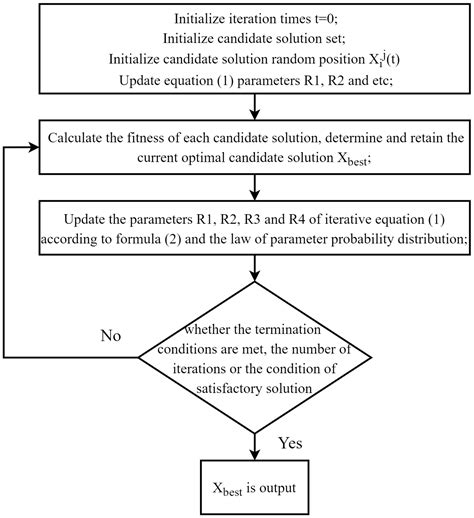 Initialize iteration times t=0;
Initialize candidate solution set;
Initialize candidate solution random position $X_i^j(t)$
Update equation (1) parameters R1, R2 and etc;

Calculate the fitness of each candidate solution, determine and retain the current optimal candidate solution $X_{best}$;

Update the parameters R1, R2, R3 and R4 of iterative equation (1) according to formula (2) and the law of parameter probability distribution;

whether the termination conditions are met, the number of iterations or the condition of satisfactory solution

No

Yes

$X_{best}$ is output